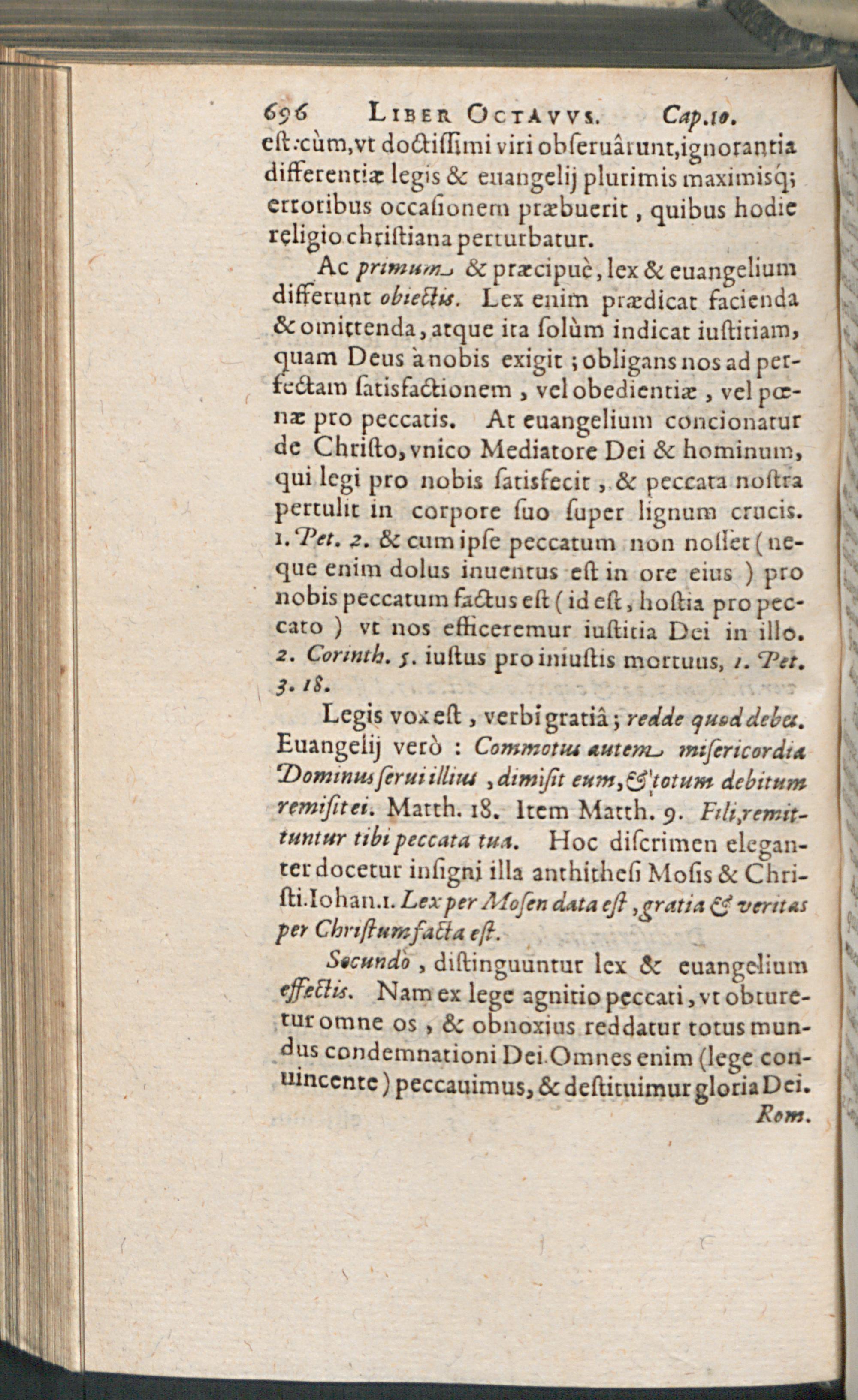 696 LIBER OCTAVVS. Cap.10.

est: cùm, vt doctissimi viri obseruârunt, ignorantia differentiæ legis & euangelij plurimis maximisq; erroribus occasionem præbuerit, quibus hodie religio christiana perturbatur.

Ac primum & præcipuè, lex & euangelium differunt obiectis. Lex enim prædicat facienda & omittenda, atque ita solùm indicat iustitiam, quam Deus à nobis exigit; obligans nos ad perfectam satisfactionem, vel obedientiæ, vel pœnæ pro peccatis. At euangelium concionatur de Christo, vnico Mediatore Dei & hominum, qui legi pro nobis satisfecit, & peccata nostra pertulit in corpore suo super lignum crucis. 1. Pet. 2. & cum ipse peccatum non nosset (neque enim dolus inuentus est in ore eius) pro nobis peccatum factus est (id est, hostia pro peccato) vt nos efficeremur iustitia Dei in illo. 2. Corinth. 5. iustus pro iniustis mortuus, 1. Pet. 3. 18.

Legis vox est, verbi gratiâ; redde quod debes. Euangelij verò: Commotus autem misericordia Dominus serui illius, dimisit eum, & totum debitum remisit ei. Matth. 18. Item Matth. 9. Fili, remittuntur tibi peccata tua. Hoc discrimen eleganter docetur insigni illa anthithesi Mosis & Christi. Iohan. 1. Lex per Mosen data est, gratia & veritas per Christum facta est.

Secundò, distinguuntur lex & euangelium effectis. Nam ex lege agnitio peccati, vt obturetur omne os, & obnoxius reddatur totus mundus condemnationi Dei. Omnes enim (lege conuincente) peccauimus, & destituimur gloria Dei.

Rom.